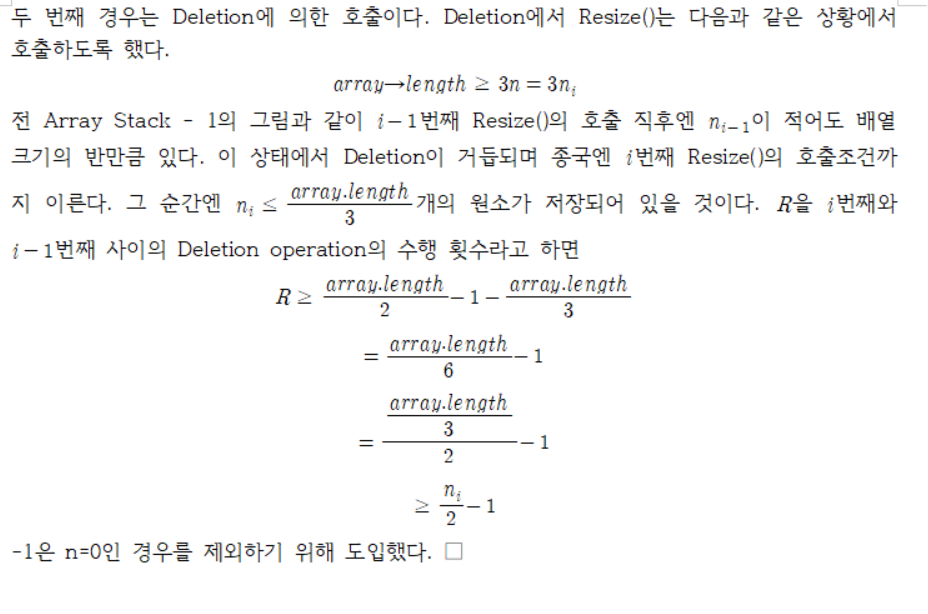 두 번째 경우는 Deletion에 의한 호출이다. Deletion에서 Resize()는 다음과 같은 상황에서 호출하도록 했다.

$array \rightarrow length \geq 3n = 3n_i$

전 Array Stack - 1의 그림과 같이 $i-1$번째 Resize()의 호출 직후엔 $n_{i-1}$이 적어도 배열 크기의 반만큼 있다. 이 상태에서 Deletion이 거듭되며 종국엔 $i$번째 Resize()의 호출조건까지 이른다. 그 순간엔 $n_i \leq \frac{array.length}{3}$개의 원소가 저장되어 있을 것이다. $R$을 $i$번째와 $i-1$번째 사이의 Deletion operation의 수행 횟수라고 하면

$R \geq \frac{array.length}{2} - 1 - \frac{array.length}{3}$

$= \frac{array.length}{6} - 1$

$= \frac{\frac{array.length}{3}}{2} - 1$

$\geq \frac{n_i}{2} - 1$

-1은 n=0인 경우를 제외하기 위해 도입했다. □